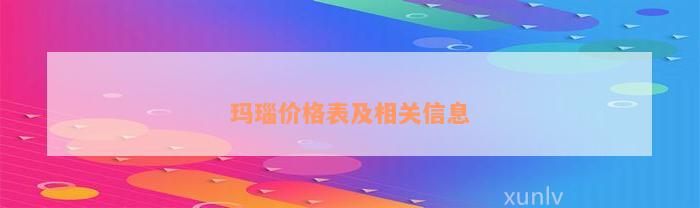 玛瑙价格表及相关信息

xunlv